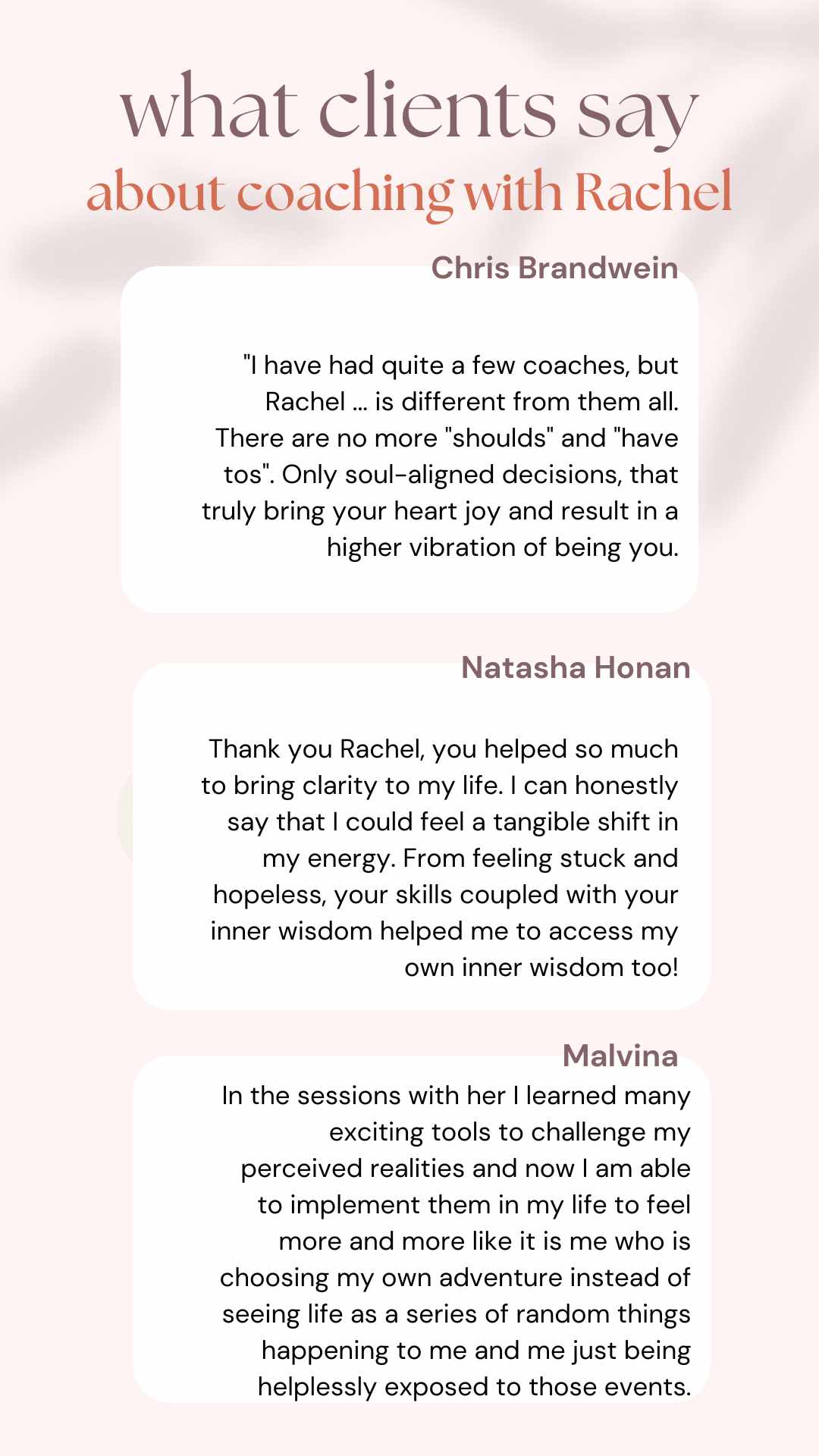 what clients say
about coaching with Rachel

Chris Brandwein

"I have had quite a few coaches, but Rachel ... is different from them all. There are no more "shoulds" and "have tos". Only soul-aligned decisions, that truly bring your heart joy and result in a higher vibration of being you.

Natasha Honan

Thank you Rachel, you helped so much to bring clarity to my life. I can honestly say that I could feel a tangible shift in my energy. From feeling stuck and hopeless, your skills coupled with your inner wisdom helped me to access my own inner wisdom too!

Malvina

In the sessions with her I learned many exciting tools to challenge my perceived realities and now I am able to implement them in my life to feel more and more like it is me who is choosing my own adventure instead of seeing life as a series of random things happening to me and me just being helplessly exposed to those events.